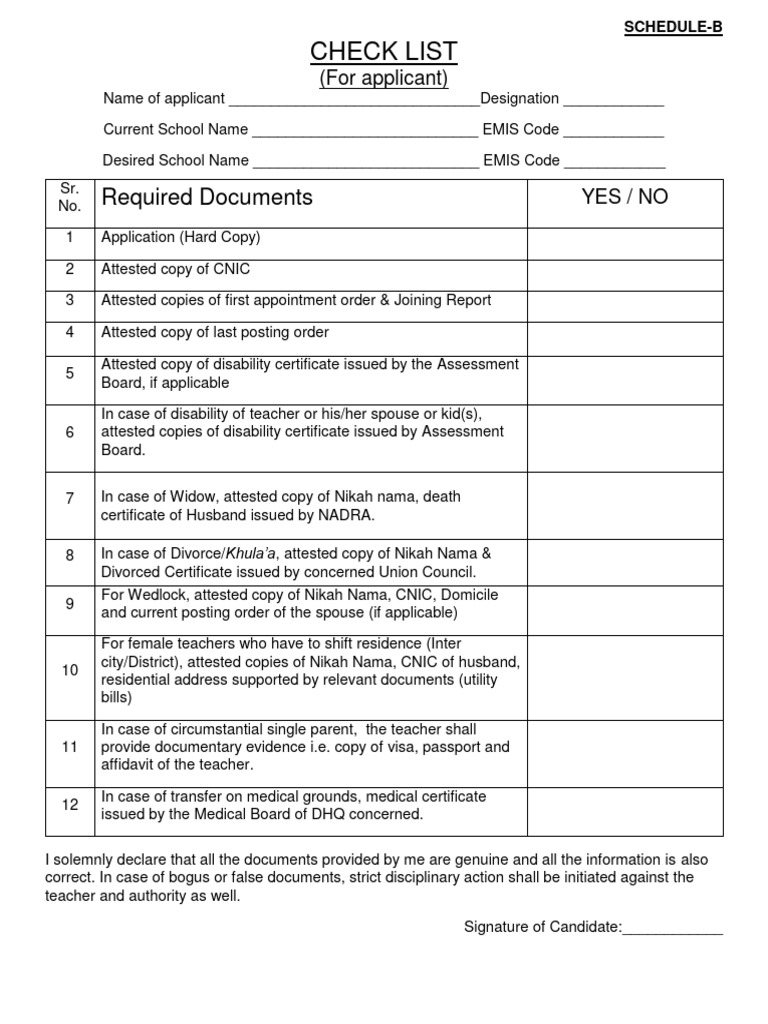 SCHEDULE-B

CHECK LIST
(For applicant)

Name of applicant ______________________________Designation ____________

Current School Name ___________________________ EMIS Code ____________

Desired School Name ___________________________ EMIS Code ____________

| Sr. No. | Required Documents | YES / NO |
|---|---|---|
| 1 | Application (Hard Copy) | |
| 2 | Attested copy of CNIC | |
| 3 | Attested copies of first appointment order & Joining Report | |
| 4 | Attested copy of last posting order | |
| 5 | Attested copy of disability certificate issued by the Assessment Board, if applicable | |
| 6 | In case of disability of teacher or his/her spouse or kid(s), attested copies of disability certificate issued by Assessment Board. | |
| 7 | In case of Widow, attested copy of Nikah nama, death certificate of Husband issued by NADRA. | |
| 8 | In case of Divorce/Khula'a, attested copy of Nikah Nama & Divorced Certificate issued by concerned Union Council. | |
| 9 | For Wedlock, attested copy of Nikah Nama, CNIC, Domicile and current posting order of the spouse (if applicable) | |
| 10 | For female teachers who have to shift residence (Inter city/District), attested copies of Nikah Nama, CNIC of husband, residential address supported by relevant documents (utility bills) | |
| 11 | In case of circumstantial single parent, the teacher shall provide documentary evidence i.e. copy of visa, passport and affidavit of the teacher. | |
| 12 | In case of transfer on medical grounds, medical certificate issued by the Medical Board of DHQ concerned. | |

I solemnly declare that all the documents provided by me are genuine and all the information is also correct. In case of bogus or false documents, strict disciplinary action shall be initiated against the teacher and authority as well.

Signature of Candidate:____________